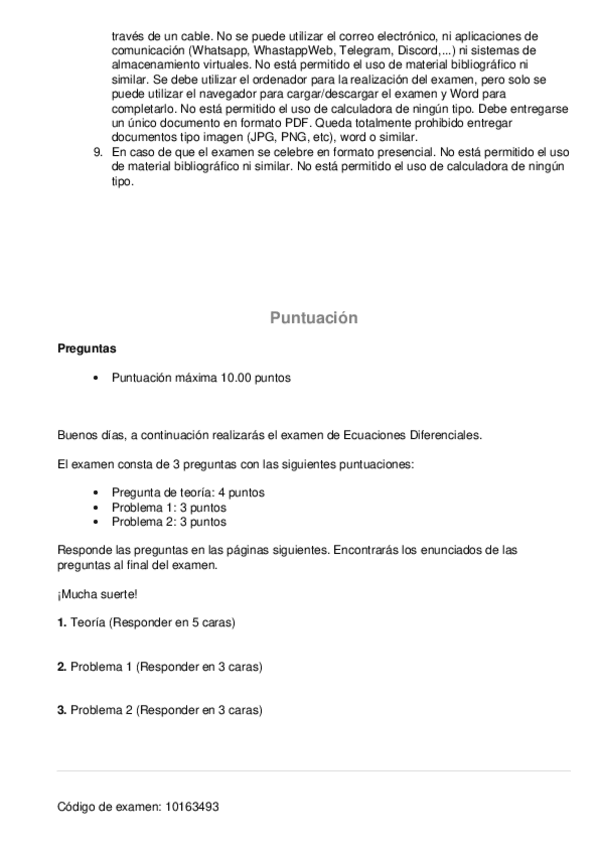 través de un cable. No se puede utilizar el correo electrónico, ni aplicaciones de comunicación (Whatsapp, WhastappWeb, Telegram, Discord,...) ni sistemas de almacenamiento virtuales. No está permitido el uso de material bibliográfico ni similar. Se debe utilizar el ordenador para la realización del examen, pero solo se puede utilizar el navegador para cargar/descargar el examen y Word para completarlo. No está permitido el uso de calculadora de ningún tipo. Debe entregarse un único documento en formato PDF. Queda totalmente prohibido entregar documentos tipo imagen (JPG, PNG, etc), word o similar.

9. En caso de que el examen se celebre en formato presencial. No está permitido el uso de material bibliográfico ni similar. No está permitido el uso de calculadora de ningún tipo.

Puntuación

Preguntas

• Puntuación máxima 10.00 puntos

Buenos días, a continuación realizarás el examen de Ecuaciones Diferenciales.

El examen consta de 3 preguntas con las siguientes puntuaciones:

• Pregunta de teoría: 4 puntos
• Problema 1: 3 puntos
• Problema 2: 3 puntos

Responde las preguntas en las páginas siguientes. Encontrarás los enunciados de las preguntas al final del examen.

¡Mucha suerte!

1. Teoría (Responder en 5 caras)

2. Problema 1 (Responder en 3 caras)

3. Problema 2 (Responder en 3 caras)

Código de examen: 10163493